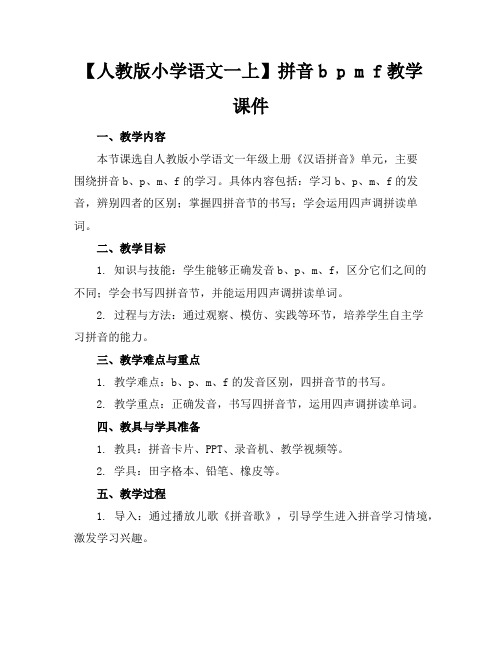 【人教版小学语文一上】拼音 b p m f 教学课件

一、教学内容

本节课选自人教版小学语文一年级上册《汉语拼音》单元，主要围绕拼音 b、p、m、f 的学习。具体内容包括：学习 b、p、m、f 的发音，辨别四者的区别；掌握四拼音节的书写；学会运用四声调拼读单词。

二、教学目标

1. 知识与技能：学生能够正确发音 b、p、m、f，区分它们之间的不同；学会书写四拼音节，并能运用四声调拼读单词。

2. 过程与方法：通过观察、模仿、实践等环节，培养学生自主学习拼音的能力。

三、教学难点与重点

1. 教学难点：b、p、m、f 的发音区别，四拼音节的书写。

2. 教学重点：正确发音，书写四拼音节，运用四声调拼读单词。

四、教具与学具准备

1. 教具：拼音卡片、PPT、录音机、教学视频等。

2. 学具：田字格本、铅笔、橡皮等。

五、教学过程

1. 导入：通过播放儿歌《拼音歌》，引导学生进入拼音学习情境，激发学习兴趣。